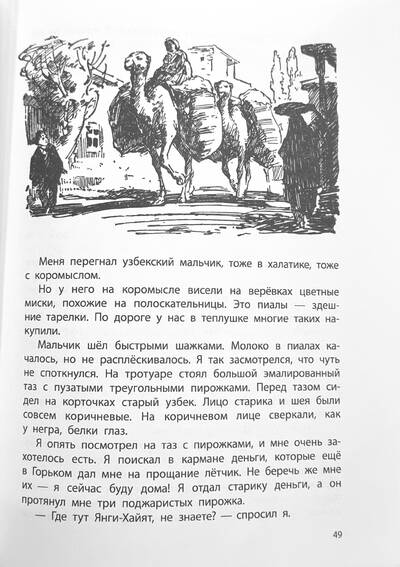 Меня перегнал узбекский мальчик, тоже в халатике, тоже с коромыслом.

Но у него на коромысле висели на верёвках цветные миски, похожие на полоскательницы. Это пиалы — здешние тарелки. По дороге у нас в теплушке многие таких накупили.

Мальчик шёл быстрыми шажками. Молоко в пиалах качалось, но не расплёскивалось. Я так засмотрелся, что чуть не споткнулся. На тротуаре стоял большой эмалированный таз с пузатыми треугольными пирожками. Перед тазом сидел на корточках старый узбек. Лицо старика и шея были совсем коричневые. На коричневом лице сверкали, как у негра, белки глаз.

Я опять посмотрел на таз с пирожками, и мне очень захотелось есть. Я поискал в кармане деньги, которые ещё в Горьком дал мне на прощание лётчик. Не беречь же мне их — я сейчас буду дома! Я отдал старику деньги, а он протянул мне три поджаристых пирожка.

— Где тут Янги-Хайят, не знаете? — спросил я.

49